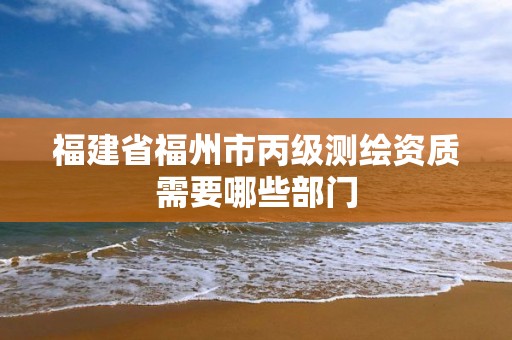 福建省福州市丙级测绘资质需要哪些部门